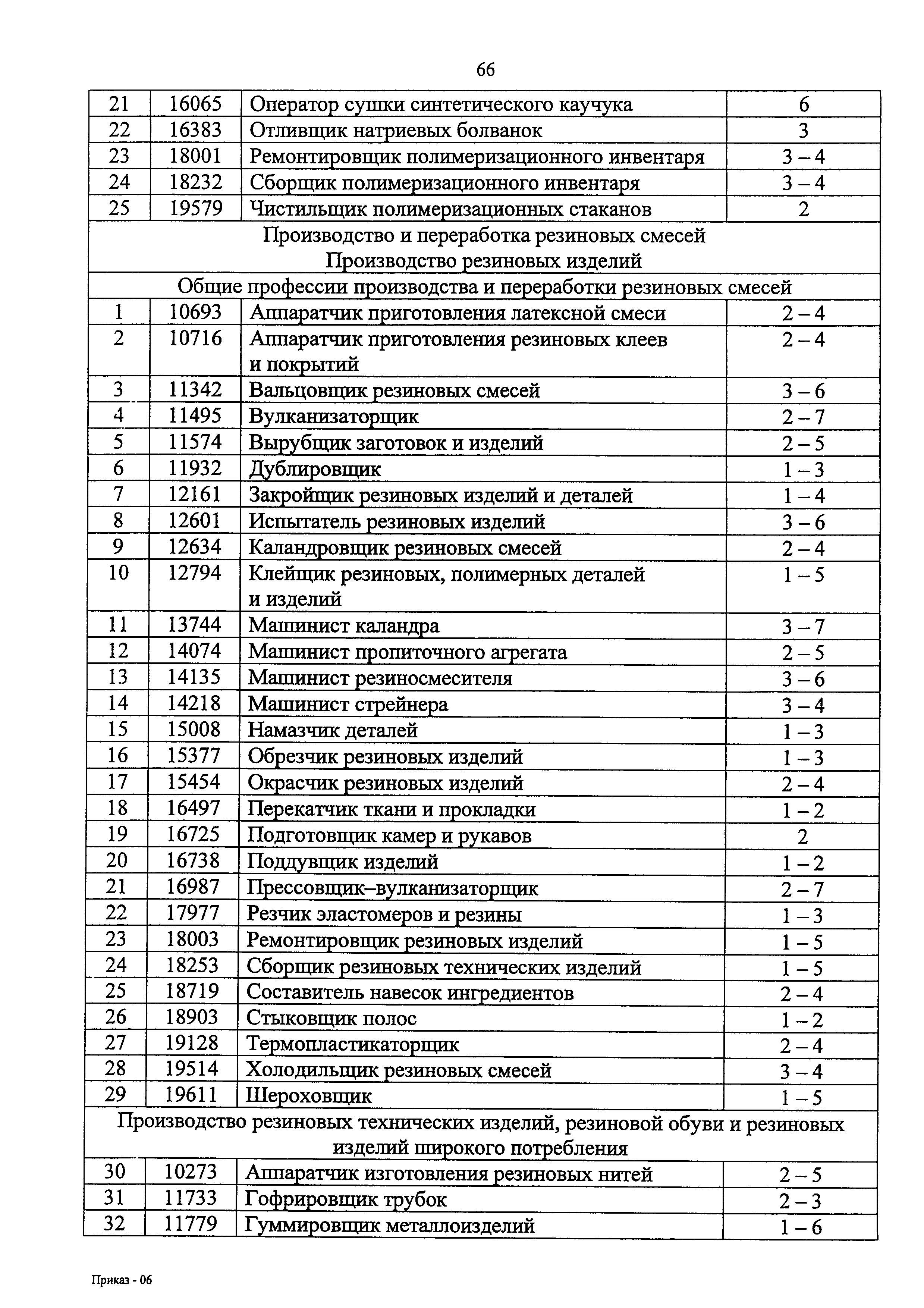 66

| 21 | 16065 | Оператор сушки синтетического каучука | 6 |
|---|---|---|---|
| 22 | 16383 | Отливщик натриевых болванок | 3 |
| 23 | 18001 | Ремонтировщик полимеризационного инвентаря | 3 – 4 |
| 24 | 18232 | Сборщик полимеризационного инвентаря | 3 – 4 |
| 25 | 19579 | Чистильщик полимеризационных стаканов | 2 |
| Производство и переработка резиновых смесей Производство резиновых изделий | | | |
| Общие профессии производства и переработки резиновых смесей | | | |
| 1 | 10693 | Аппаратчик приготовления латексной смеси | 2 – 4 |
| 2 | 10716 | Аппаратчик приготовления резиновых клеев и покрытий | 2 – 4 |
| 3 | 11342 | Вальцовщик резиновых смесей | 3 – 6 |
| 4 | 11495 | Вулканизаторщик | 2 – 7 |
| 5 | 11574 | Вырубщик заготовок и изделий | 2 – 5 |
| 6 | 11932 | Дублировщик | 1 – 3 |
| 7 | 12161 | Закройщик резиновых изделий и деталей | 1 – 4 |
| 8 | 12601 | Испытатель резиновых изделий | 3 – 6 |
| 9 | 12634 | Каландровщик резиновых смесей | 2 – 4 |
| 10 | 12794 | Клейщик резиновых, полимерных деталей и изделий | 1 – 5 |
| 11 | 13744 | Машинист каландра | 3 – 7 |
| 12 | 14074 | Машинист пропиточного агрегата | 2 – 5 |
| 13 | 14135 | Машинист резиносмесителя | 3 – 6 |
| 14 | 14218 | Машинист стрейнера | 3 – 4 |
| 15 | 15008 | Намазчик деталей | 1 – 3 |
| 16 | 15377 | Обрезчик резиновых изделий | 1 – 3 |
| 17 | 15454 | Окрасчик резиновых изделий | 2 – 4 |
| 18 | 16497 | Перекатчик ткани и прокладки | 1 – 2 |
| 19 | 16725 | Подготовщик камер и рукавов | 2 |
| 20 | 16738 | Поддувщик изделий | 1 – 2 |
| 21 | 16987 | Прессовщик–вулканизаторщик | 2 – 7 |
| 22 | 17977 | Резчик эластомеров и резины | 1 – 3 |
| 23 | 18003 | Ремонтировщик резиновых изделий | 1 – 5 |
| 24 | 18253 | Сборщик резиновых технических изделий | 1 – 5 |
| 25 | 18719 | Составитель навесок ингредиентов | 2 – 4 |
| 26 | 18903 | Стыковщик полос | 1 – 2 |
| 27 | 19128 | Термопластикаторщик | 2 – 4 |
| 28 | 19514 | Холодильщик резиновых смесей | 3 – 4 |
| 29 | 19611 | Шероховщик | 1 – 5 |
| Производство резиновых технических изделий, резиновой обуви и резиновых изделий широкого потребления | | | |
| 30 | 10273 | Аппаратчик изготовления резиновых нитей | 2 – 5 |
| 31 | 11733 | Гофрировщик трубок | 2 – 3 |
| 32 | 11779 | Гуммировщик металлоизделий | 1 – 6 |

Приказ - 06